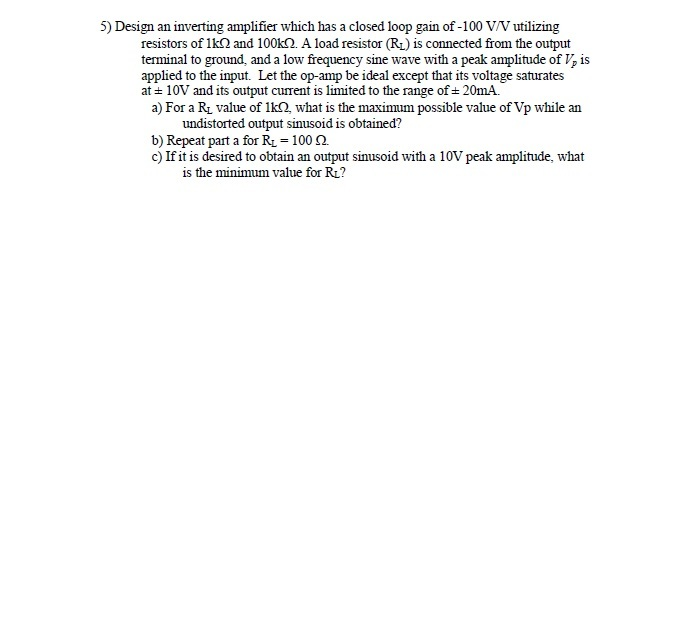 5) Design an inverting amplifier which has a closed loop gain of -100 V/V utilizing resistors of 1kΩ and 100kΩ. A load resistor ($R_L$) is connected from the output terminal to ground, and a low frequency sine wave with a peak amplitude of $V_p$ is applied to the input. Let the op-amp be ideal except that its voltage saturates at ± 10V and its output current is limited to the range of ± 20mA.

a) For a $R_L$ value of 1kΩ, what is the maximum possible value of Vp while an undistorted output sinusoid is obtained?

b) Repeat part a for $R_L$ = 100 Ω.

c) If it is desired to obtain an output sinusoid with a 10V peak amplitude, what is the minimum value for $R_L$?